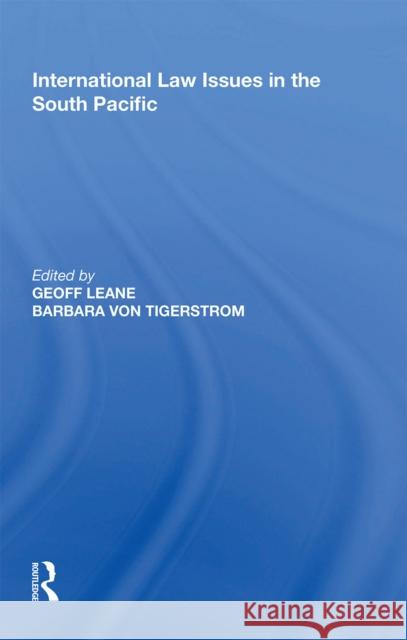 International Law Issues in the South Pacific

Edited by
GEOFF LEANE
BARBARA VON TIGERSTROM

ROUTLEDGE